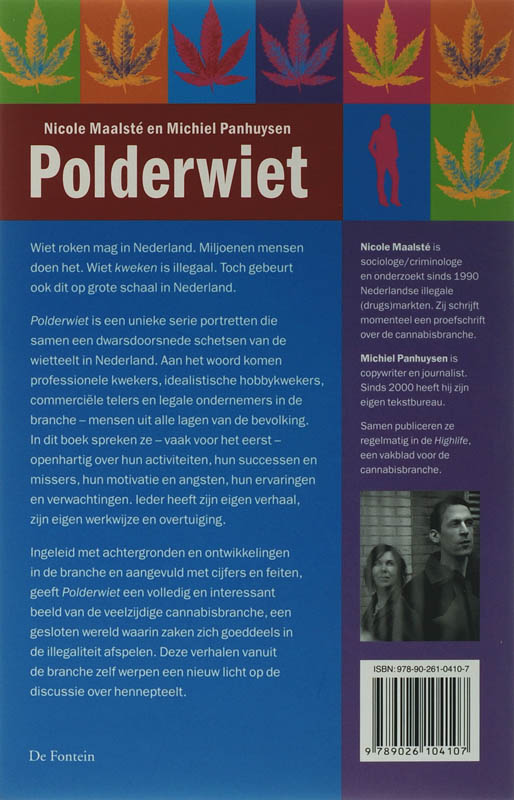 Nicole Maalsté en Michiel Panhuysen

Polderwiet

Wiet roken mag in Nederland. Miljoenen mensen doen het. Wiet kweken is illegaal. Toch gebeurt ook dit op grote schaal in Nederland.

Polderwiet is een unieke serie portretten die samen een dwarsdoorsnede schetsen van de wietteelt in Nederland. Aan het woord komen professionele kwekers, idealistische hobbykwekers, commerciële telers en legale ondernemers in de branche – mensen uit alle lagen van de bevolking. In dit boek spreken ze – vaak voor het eerst – openhartig over hun activiteiten, hun successen en missers, hun motivatie en angsten, hun ervaringen en verwachtingen. Ieder heeft zijn eigen verhaal, zijn eigen werkwijze en overtuiging.

Ingeleid met achtergronden en ontwikkelingen in de branche en aangevuld met cijfers en feiten, geeft Polderwiet een volledig en interessant beeld van de veelzijdige cannabisbranche, een gesloten wereld waarin zaken zich goeddeels in de illegaliteit afspelen. Deze verhalen vanuit de branche zelf werpen een nieuw licht op de discussie over hennepteelt.

De Fontein

Nicole Maalsté is sociologe/criminologe en onderzoekt sinds 1990 Nederlandse illegale (drugs)markten. Zij schrijft momenteel een proefschrift over de cannabisbranche.

Michiel Panhuysen is copywriter en journalist. Sinds 2000 heeft hij zijn eigen tekstbureau.

Samen publiceren ze regelmatig in de Highlife, een vakblad voor de cannabisbranche.

ISBN: 978-90-261-0410-7

9 789026 104107